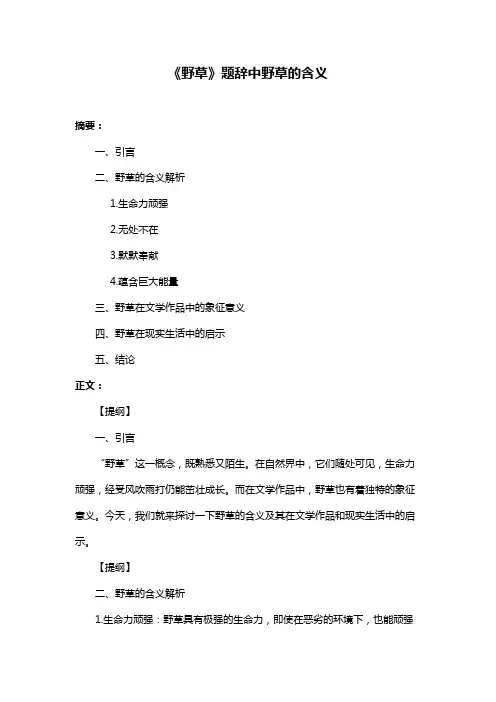 《野草》题辞中野草的含义

摘要：

一、引言

二、野草的含义解析

1.生命力顽强

2.无处不在

3.默默奉献

4.蕴含巨大能量

三、野草在文学作品中的象征意义

四、野草在现实生活中的启示

五、结论

正文：

【提纲】

一、引言

“野草”这一概念，既熟悉又陌生。在自然界中，它们随处可见，生命力顽强，经受风吹雨打仍能茁壮成长。而在文学作品中，野草也有着独特的象征意义。今天，我们就来探讨一下野草的含义及其在文学作品和现实生活中的启示。

【提纲】

二、野草的含义解析

1.生命力顽强：野草具有极强的生命力，即使在恶劣的环境下，也能顽强